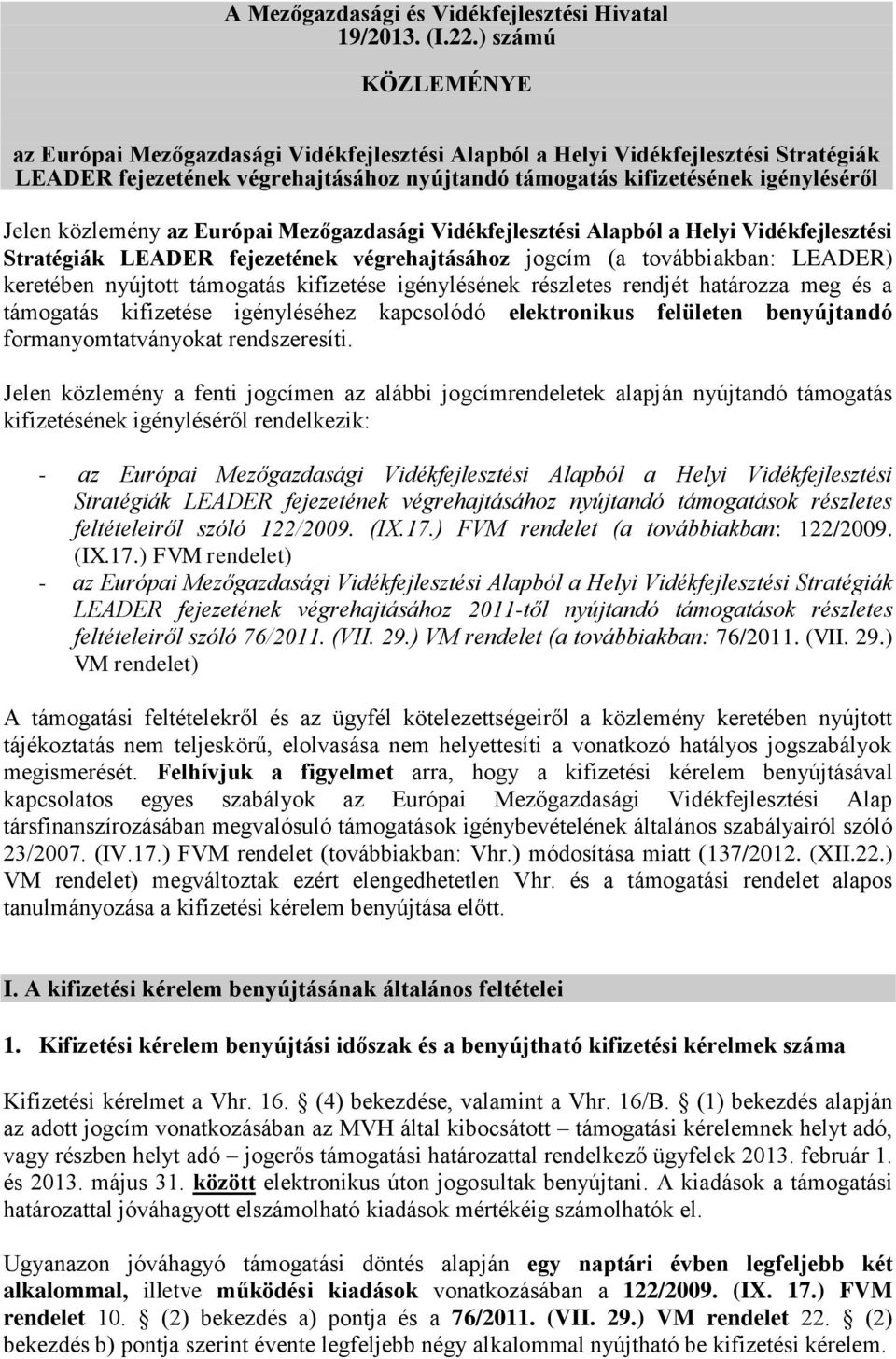 A Mezőgazdasági és Vidékfejlesztési Hivatal
19/2013. (I.22.) számú

KÖZLEMÉNYE

az Európai Mezőgazdasági Vidékfejlesztési Alapból a Helyi Vidékfejlesztési Stratégiák LEADER fejezetének végrehajtásához nyújtandó támogatás kifizetésének igényléséről

Jelen közlemény az Európai Mezőgazdasági Vidékfejlesztési Alapból a Helyi Vidékfejlesztési Stratégiák LEADER fejezetének végrehajtásához jogcím (a továbbiakban: LEADER) keretében nyújtott támogatás kifizetése igénylésének részletes rendjét határozza meg és a támogatás kifizetése igényléséhez kapcsolódó elektronikus felületen benyújtandó formanyomtatványokat rendszeresíti.

Jelen közlemény a fenti jogcímen az alábbi jogcímrendeletek alapján nyújtandó támogatás kifizetésének igényléséről rendelkezik:

- az Európai Mezőgazdasági Vidékfejlesztési Alapból a Helyi Vidékfejlesztési Stratégiák LEADER fejezetének végrehajtásához nyújtandó támogatások részletes feltételeiről szóló 122/2009. (IX.17.) FVM rendelet (a továbbiakban: 122/2009. (IX.17.) FVM rendelet)
- az Európai Mezőgazdasági Vidékfejlesztési Alapból a Helyi Vidékfejlesztési Stratégiák LEADER fejezetének végrehajtásához 2011-től nyújtandó támogatások részletes feltételeiről szóló 76/2011. (VII. 29.) VM rendelet (a továbbiakban: 76/2011. (VII. 29.) VM rendelet)

A támogatási feltételekről és az ügyfél kötelezettségeiről a közlemény keretében nyújtott tájékoztatás nem teljeskörű, elolvasása nem helyettesíti a vonatkozó hatályos jogszabályok megismerését. Felhívjuk a figyelmet arra, hogy a kifizetési kérelem benyújtásával kapcsolatos egyes szabályok az Európai Mezőgazdasági Vidékfejlesztési Alap társfinanszírozásában megvalósuló támogatások igénybevételének általános szabályairól szóló 23/2007. (IV.17.) FVM rendelet (továbbiakban: Vhr.) módosítása miatt (137/2012. (XII.22.) VM rendelet) megváltoztak ezért elengedhetetlen Vhr. és a támogatási rendelet alapos tanulmányozása a kifizetési kérelem benyújtása előtt.

I. A kifizetési kérelem benyújtásának általános feltételei

1. Kifizetési kérelem benyújtási időszak és a benyújtható kifizetési kérelmek száma

Kifizetési kérelmet a Vhr. 16. § (4) bekezdése, valamint a Vhr. 16/B. § (1) bekezdés alapján az adott jogcím vonatkozásában az MVH által kibocsátott – támogatási kérelemnek helyt adó, vagy részben helyt adó – jogerős támogatási határozattal rendelkező ügyfelek 2013. február 1. és 2013. május 31. között elektronikus úton jogosultak benyújtani. A kiadások a támogatási határozattal jóváhagyott elszámolható kiadások mértékéig számolhatók el.

Ugyanazon jóváhagyó támogatási döntés alapján egy naptári évben legfeljebb két alkalommal, illetve működési kiadások vonatkozásában a 122/2009. (IX. 17.) FVM rendelet 10. § (2) bekezdés a) pontja és a 76/2011. (VII. 29.) VM rendelet 22. § (2) bekezdés b) pontja szerint évente legfeljebb négy alkalommal nyújtható be kifizetési kérelem.